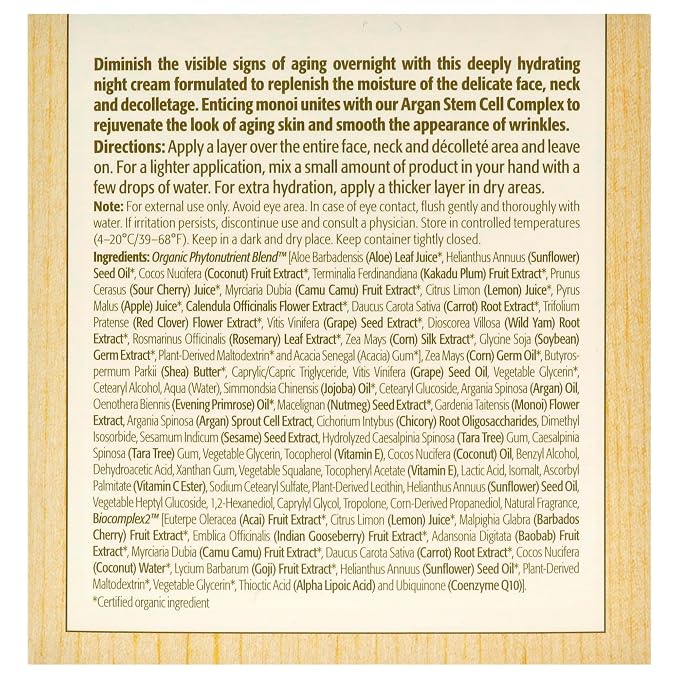 Diminish the visible signs of aging overnight with this deeply hydrating night cream formulated to replenish the moisture of the delicate face, neck and decolletage. Enticing monoi unites with our Argan Stem Cell Complex to rejuvenate the look of aging skin and smooth the appearance of wrinkles.

Directions: Apply a layer over the entire face, neck and décolleté area and leave on. For a lighter application, mix a small amount of product in your hand with a few drops of water. For extra hydration, apply a thicker layer in dry areas.

Note: For external use only. Avoid eye area. In case of eye contact, flush gently and thoroughly with water. If irritation persists, discontinue use and consult a physician. Store in controlled temperatures (4–20°C/39–68°F). Keep in a dark and dry place. Keep container tightly closed.

Ingredients: Organic Phytonutrient Blend™ [Aloe Barbadensis (Aloe) Leaf Juice*, Helianthus Annuus (Sunflower) Seed Oil*, Cocos Nucifera (Coconut) Fruit Extract*, Terminalia Ferdinandiana (Kakadu Plum) Fruit Extract*, Prunus Cerasus (Sour Cherry) Juice*, Myrciaria Dubia (Camu Camu) Fruit Extract*, Citrus Limon (Lemon) Juice*, Pyrus Malus (Apple) Juice*, Calendula Officinalis Flower Extract*, Daucus Carota Sativa (Carrot) Root Extract*, Trifolium Pratense (Red Clover) Flower Extract*, Vitis Vinifera (Grape) Seed Extract*, Dioscorea Villosa (Wild Yam) Root Extract*, Rosmarinus Officinalis (Rosemary) Leaf Extract*, Zea Mays (Corn) Silk Extract*, Glycine Soja (Soybean) Germ Extract*, Plant-Derived Maltodextrin* and Acacia Senegal (Acacia) Gum*], Zea Mays (Corn) Germ Oil*, Butyrospermum Parkii (Shea) Butter*, Caprylic/Capric Triglyceride, Vitis Vinifera (Grape) Seed Oil, Vegetable Glycerin*, Cetearyl Alcohol, Aqua (Water), Simmondsia Chinensis (Jojoba) Oil*, Cetearyl Glucoside, Argania Spinosa (Argan) Oil, Oenothera Biennis (Evening Primrose) Oil*, Macelignan (Nutmeg) Seed Extract*, Gardenia Taitensis (Monoi) Flower Extract, Argania Spinosa (Argan) Sprout Cell Extract, Cichorium Intybus (Chicory) Root Oligosaccharides, Dimethyl Isosorbide, Sesamum Indicum (Sesame) Seed Extract, Hydrolyzed Caesalpinia Spinosa (Tara Tree) Gum, Caesalpinia Spinosa (Tara Tree) Gum, Vegetable Glycerin, Tocopherol (Vitamin E), Cocos Nucifera (Coconut) Oil, Benzyl Alcohol, Dehydroacetic Acid, Xanthan Gum, Vegetable Squalane, Tocopheryl Acetate (Vitamin E), Lactic Acid, Isomalt, Ascorbyl Palmitate (Vitamin C Ester), Sodium Cetearyl Sulfate, Plant-Derived Lecithin, Helianthus Annuus (Sunflower) Seed Oil, Vegetable Heptyl Glucoside, 1,2-Hexanediol, Caprylyl Glycol, Tropolone, Corn-Derived Propanediol, Natural Fragrance, Biocomplex2™ [Euterpe Oleracea (Acai) Fruit Extract*, Citrus Limon (Lemon) Juice*, Malpighia Glabra (Barbados Cherry) Fruit Extract*, Emblica Officinalis (Indian Gooseberry) Fruit Extract*, Adansonia Digitata (Baobab) Fruit Extract*, Myrciaria Dubia (Camu Camu) Fruit Extract*, Daucus Carota Sativa (Carrot) Root Extract*, Cocos Nucifera (Coconut) Water*, Lycium Barbarum (Goji) Fruit Extract*, Helianthus Annuus (Sunflower) Seed Oil*, Plant-Derived Maltodextrin*, Vegetable Glycerin*, Thioctic Acid (Alpha Lipoic Acid) and Ubiquinone (Coenzyme Q10)].
*Certified organic ingredient